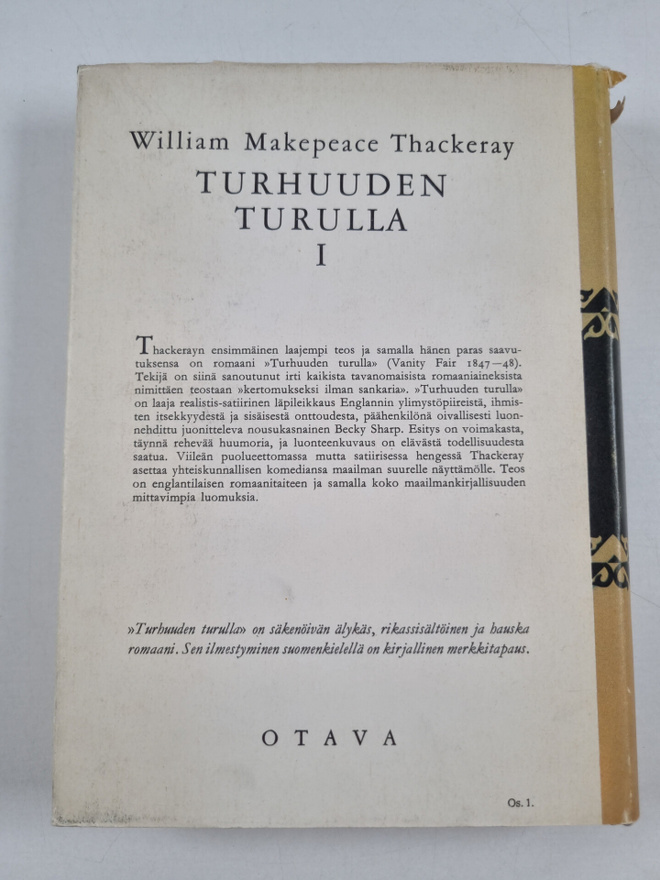 William Makepeace Thackeray

TURHUUDEN TURULLA
I

Thackerayn ensimmäinen laajempi teos ja samalla hänen paras saavutuksensa on romaani »Turhuuden turulla» (Vanity Fair 1847—48). Tekijä on siinä sanoutunut irti kaikista tavanomaisista romaaniaineksista nimittäen teostaan »kertomukseksi ilman sankaria». »Turhuuden turulla» on laaja realistis-satiirinen läpileikkaus Englannin ylimystöpiireistä, ihmisten itsekkyydestä ja sisäisestä onttoudesta, päähenkilönä oivallisesti luonnehdittu juonitteleva nousukasnainen Becky Sharp. Esitys on voimakasta, täynnä rehevää huumoria, ja luonteenkuvaus on elävästä todellisuudesta saatua. Viileän puolueettomassa mutta satiirisessa hengessä Thackeray asettaa yhteiskunnallisen komediansa maailman suurelle näyttämölle. Teos on englantilaisen romaanitaiteen ja samalla koko maailmankirjallisuuden mittavimpia luomuksia.

»Turhuuden turulla» on säkenöivän älykäs, rikassisältöinen ja hauska romaani. Sen ilmestyminen suomenkielellä on kirjallinen merkkitapaus.

OTAVA

Os. 1.